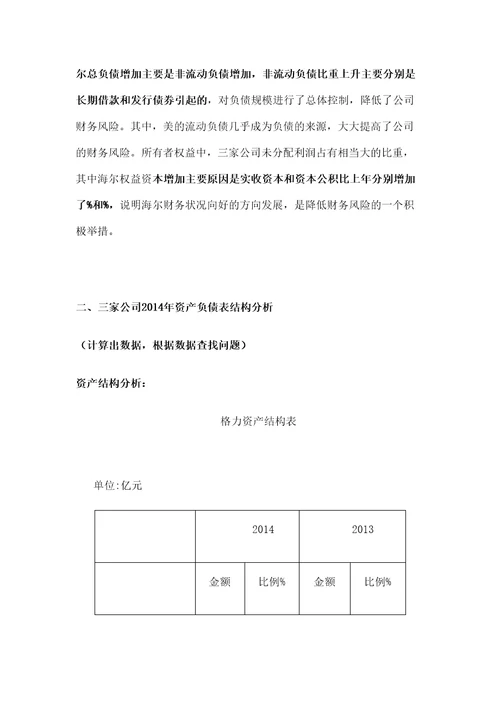 尔总负债增加主要是非流动负债增加，非流动负债比重上升主要分别是长期借款和发行债券引起的，对负债规模进行了总体控制，降低了公司财务风险。其中，美的流动负债几乎成为负债的来源，大大提高了公司的财务风险。所有者权益中，三家公司未分配利润占有相当大的比重，其中海尔权益资本增加主要原因是实收资本和资本公积比上年分别增加了%和%，说明海尔财务状况向好的方向发展，是降低财务风险的一个积极举措。

二、三家公司2014年资产负债表结构分析

（计算出数据，根据数据查找问题）

资产结构分析：

格力资产结构表

单位:亿元

| | 2014 | | 2013 | |
|---|---|---|---|---|
| | 金额 | 比例% | 金额 | 比例% |